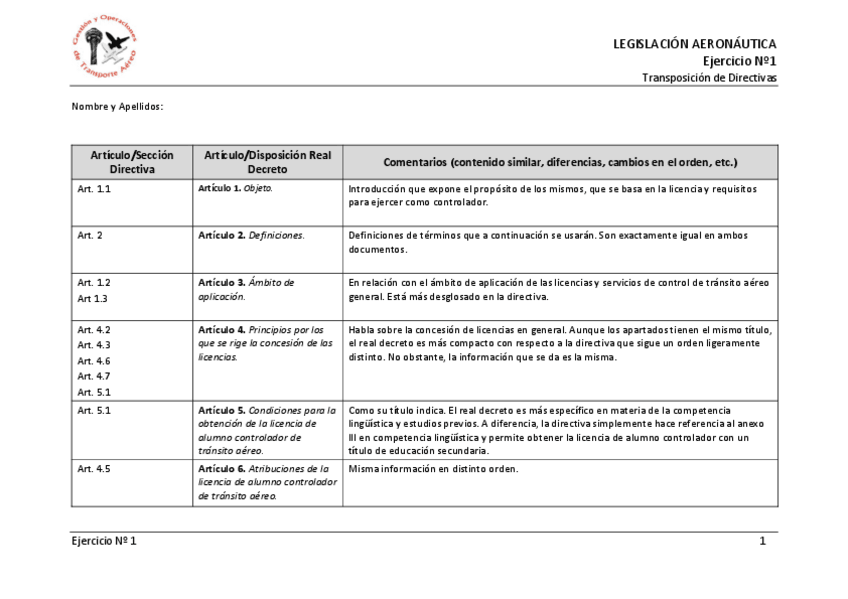 Gestión y Operaciones de Transporte Aéreo

LEGISLACIÓN AERONÁUTICA
Ejercicio Nº1
Transposición de Directivas

Nombre y Apellidos:

| Artículo/Sección Directiva | Artículo/Disposición Real Decreto | Comentarios (contenido similar, diferencias, cambios en el orden, etc.) |
|---|---|---|
| Art. 1.1 | Artículo 1. Objeto. | Introducción que expone el propósito de los mismos, que se basa en la licencia y requisitos para ejercer como controlador. |
| Art. 2 | Artículo 2. Definiciones. | Definiciones de términos que a continuación se usarán. Son exactamente igual en ambos documentos. |
| Art. 1.2 Art 1.3 | Artículo 3. Ámbito de aplicación. | En relación con el ámbito de aplicación de las licencias y servicios de control de tránsito aéreo general. Está más desglosado en la directiva. |
| Art. 4.2 Art. 4.3 Art. 4.6 Art. 4.7 Art. 5.1 | Artículo 4. Principios por los que se rige la concesión de las licencias. | Habla sobre la concesión de licencias en general. Aunque los apartados tienen el mismo título, el real decreto es más compacto con respecto a la directiva que sigue un orden ligeramente distinto. No obstante, la información que se da es la misma. |
| Art. 5.1 | Artículo 5. Condiciones para la obtención de la licencia de alumno controlador de tránsito aéreo. | Como su título indica. El real decreto es más específico en materia de la competencia lingüística y estudios previos. A diferencia, la directiva simplemente hace referencia al anexo III en competencia lingüística y permite obtener la licencia de alumno controlador con un título de educación secundaria. |
| Art. 4.5 | Artículo 6. Atribuciones de la licencia de alumno controlador de tránsito aéreo. | Misma información en distinto orden. |

Ejercicio Nº 1
1